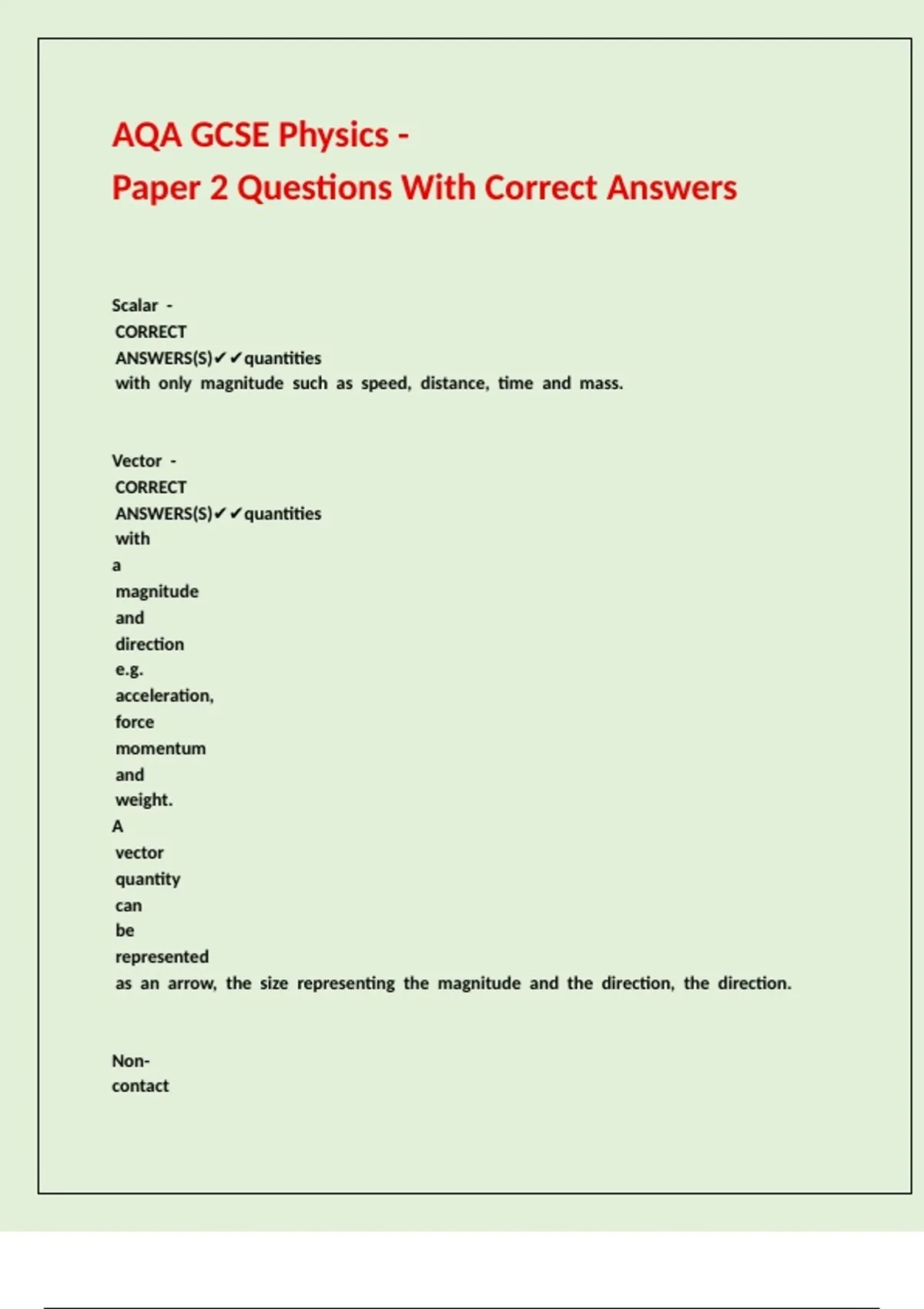 AQA GCSE Physics -
Paper 2 Questions With Correct Answers

Scalar - CORRECT ANSWERS(S)✔✔quantities with only magnitude such as speed, distance, time and mass.

Vector - CORRECT ANSWERS(S)✔✔quantities with a magnitude and direction e.g. acceleration, force momentum and weight. A vector quantity can be represented as an arrow, the size representing the magnitude and the direction, the direction.

Non-contact